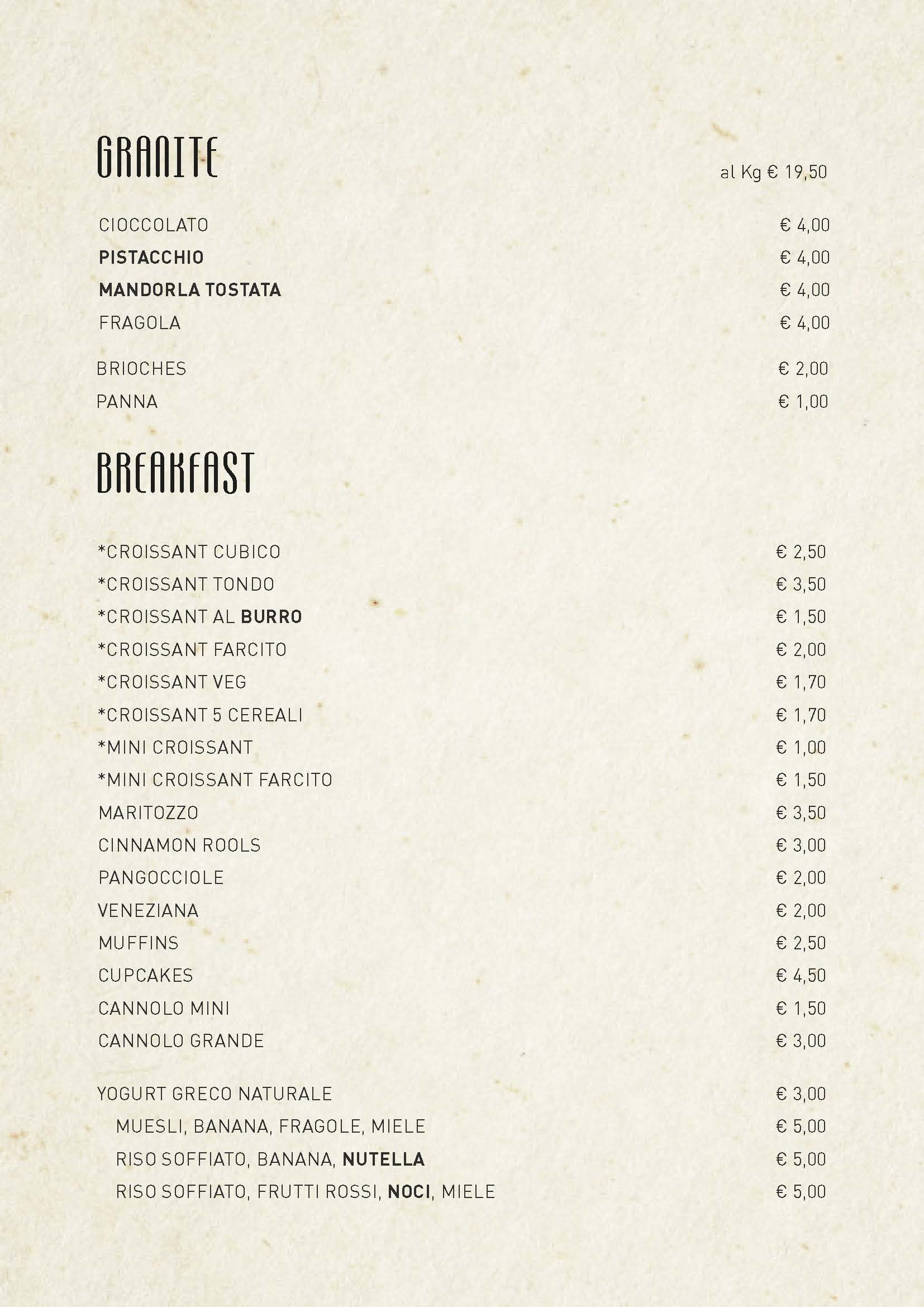 GRANITE

al Kg € 19,50

CIOCCOLATO € 4,00
PISTACCHIO € 4,00
MANDORLA TOSTATA € 4,00
FRAGOLA € 4,00

BRIOCHES € 2,00
PANNA € 1,00

BREAKFAST

*CROISSANT CUBICO € 2,50
*CROISSANT TONDO € 3,50
*CROISSANT AL BURRO € 1,50
*CROISSANT FARCITO € 2,00
*CROISSANT VEG € 1,70
*CROISSANT 5 CEREALI € 1,70
*MINI CROISSANT € 1,00
*MINI CROISSANT FARCITO € 1,50
MARITOZZO € 3,50
CINNAMON ROOLS € 3,00
PANGOCCIOLE € 2,00
VENEZIANA € 2,00
MUFFINS € 2,50
CUPCAKES € 4,50
CANNOLO MINI € 1,50
CANNOLO GRANDE € 3,00

YOGURT GRECO NATURALE € 3,00
MUESLI, BANANA, FRAGOLE, MIELE € 5,00
RISO SOFFIATO, BANANA, NUTELLA € 5,00
RISO SOFFIATO, FRUTTI ROSSI, NOCI, MIELE € 5,00